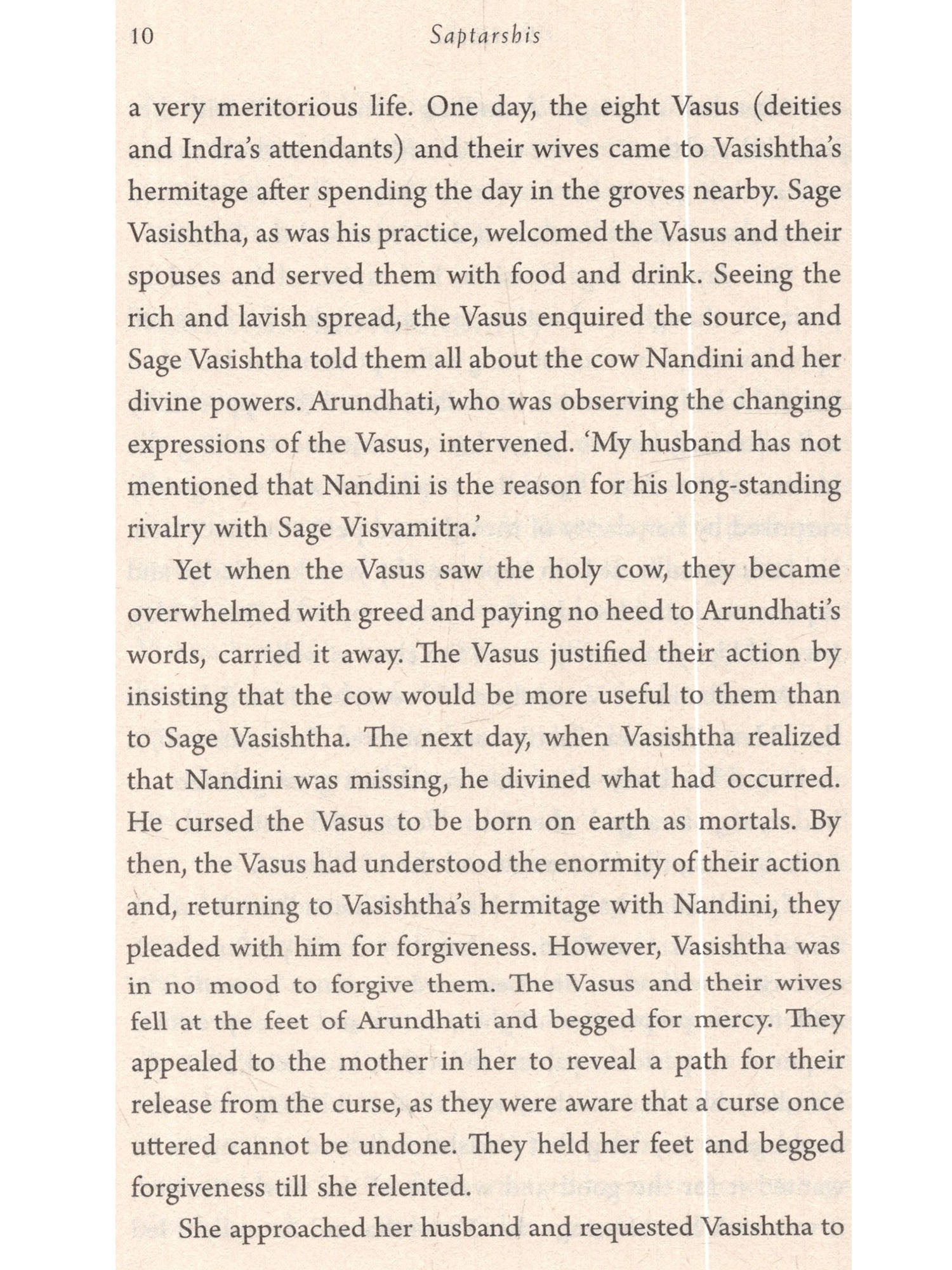 10 Saptarshis

a very meritorious life. One day, the eight Vasus (deities and Indra's attendants) and their wives came to Vasishtha's hermitage after spending the day in the groves nearby. Sage Vasishtha, as was his practice, welcomed the Vasus and their spouses and served them with food and drink. Seeing the rich and lavish spread, the Vasus enquired the source, and Sage Vasishtha told them all about the cow Nandini and her divine powers. Arundhati, who was observing the changing expressions of the Vasus, intervened. 'My husband has not mentioned that Nandini is the reason for his long-standing rivalry with Sage Visvamitra.'

Yet when the Vasus saw the holy cow, they became overwhelmed with greed and paying no heed to Arundhati's words, carried it away. The Vasus justified their action by insisting that the cow would be more useful to them than to Sage Vasishtha. The next day, when Vasishtha realized that Nandini was missing, he divined what had occurred. He cursed the Vasus to be born on earth as mortals. By then, the Vasus had understood the enormity of their action and, returning to Vasishtha's hermitage with Nandini, they pleaded with him for forgiveness. However, Vasishtha was in no mood to forgive them. The Vasus and their wives fell at the feet of Arundhati and begged for mercy. They appealed to the mother in her to reveal a path for their release from the curse, as they were aware that a curse once uttered cannot be undone. They held her feet and begged forgiveness till she relented.

She approached her husband and requested Vasishtha to